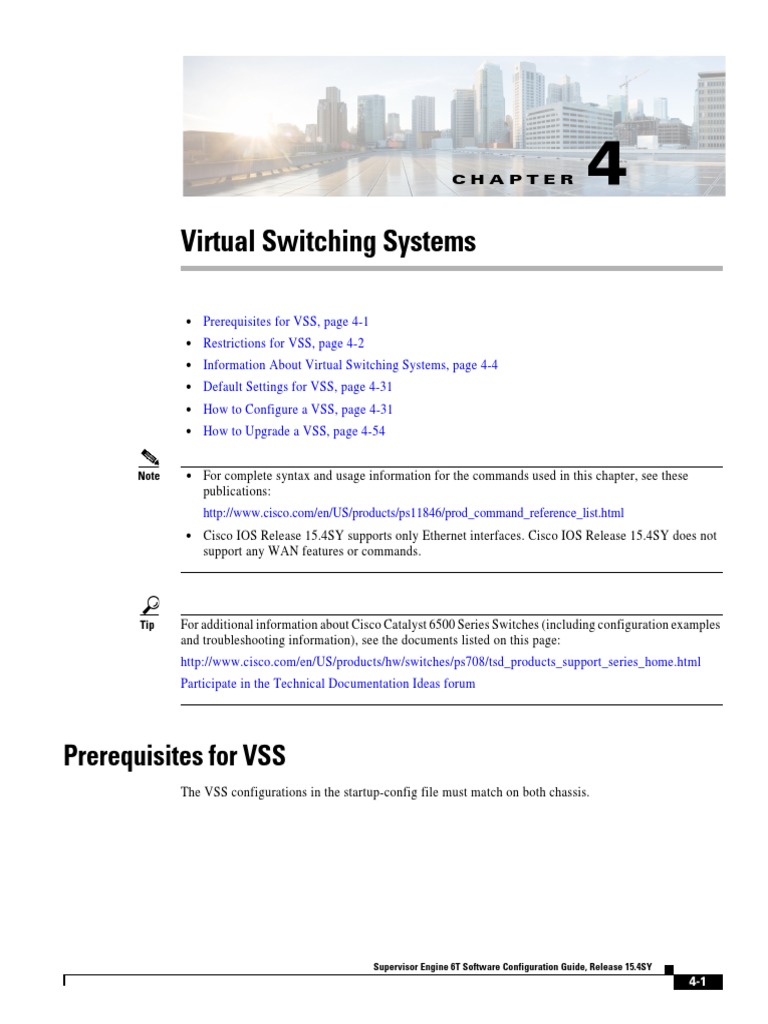 CHAPTER 4

Virtual Switching Systems

- Prerequisites for VSS, page 4-1
- Restrictions for VSS, page 4-2
- Information About Virtual Switching Systems, page 4-4
- Default Settings for VSS, page 4-31
- How to Configure a VSS, page 4-31
- How to Upgrade a VSS, page 4-54

Note

- For complete syntax and usage information for the commands used in this chapter, see these publications:

http://www.cisco.com/en/US/products/ps11846/prod_command_reference_list.html

- Cisco IOS Release 15.4SY supports only Ethernet interfaces. Cisco IOS Release 15.4SY does not support any WAN features or commands.

Tip

For additional information about Cisco Catalyst 6500 Series Switches (including configuration examples and troubleshooting information), see the documents listed on this page:

http://www.cisco.com/en/US/products/hw/switches/ps708/tsd_products_support_series_home.html

Participate in the Technical Documentation Ideas forum

Prerequisites for VSS

The VSS configurations in the startup-config file must match on both chassis.

Supervisor Engine 6T Software Configuration Guide, Release 15.4SY

4-1